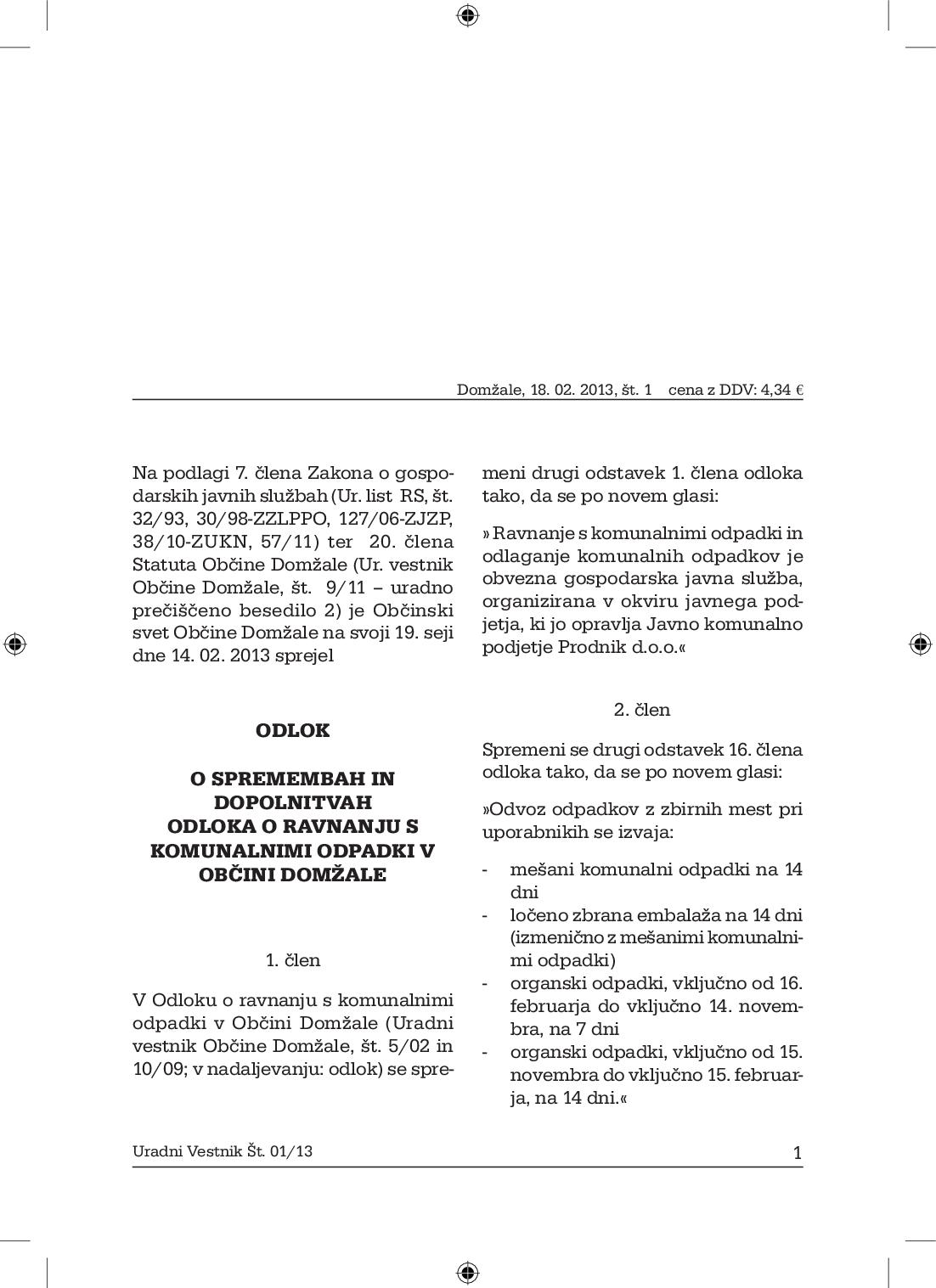 Domžale, 18. 02. 2013, št. 1 cena z DDV: 4,34 €

Na podlagi 7. člena Zakona o gospodarskih javnih službah (Ur. list RS, št. 32/93, 30/98-ZZLPPO, 127/06-ZJZP, 38/10-ZUKN, 57/11) ter 20. člena Statuta Občine Domžale (Ur. vestnik Občine Domžale, št. 9/11 – uradno prečiščeno besedilo 2) je Občinski svet Občine Domžale na svoji 19. seji dne 14. 02. 2013 sprejel

ODLOK

O SPREMEMBAH IN DOPOLNITVAH ODLOKA O RAVNANJU S KOMUNALNIMI ODPADKI V OBČINI DOMŽALE

1. člen

V Odloku o ravnanju s komunalnimi odpadki v Občini Domžale (Uradni vestnik Občine Domžale, št. 5/02 in 10/09; v nadaljevanju: odlok) se spremeni drugi odstavek 1. člena odloka tako, da se po novem glasi:

» Ravnanje s komunalnimi odpadki in odlaganje komunalnih odpadkov je obvezna gospodarska javna služba, organizirana v okviru javnega podjetja, ki jo opravlja Javno komunalno podjetje Prodnik d.o.o.«

2. člen

Spremeni se drugi odstavek 16. člena odloka tako, da se po novem glasi:

»Odvoz odpadkov z zbirnih mest pri uporabnikih se izvaja:

- mešani komunalni odpadki na 14 dni
- ločeno zbrana embalaža na 14 dni (izmenično z mešanimi komunalnimi odpadki)
- organski odpadki, vključno od 16. februarja do vključno 14. novembra, na 7 dni
- organski odpadki, vključno od 15. novembra do vključno 15. februarja, na 14 dni.«

Uradni Vestnik Št. 01/13

1